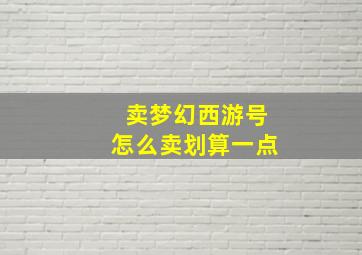 卖梦幻西游号
怎么卖划算一点